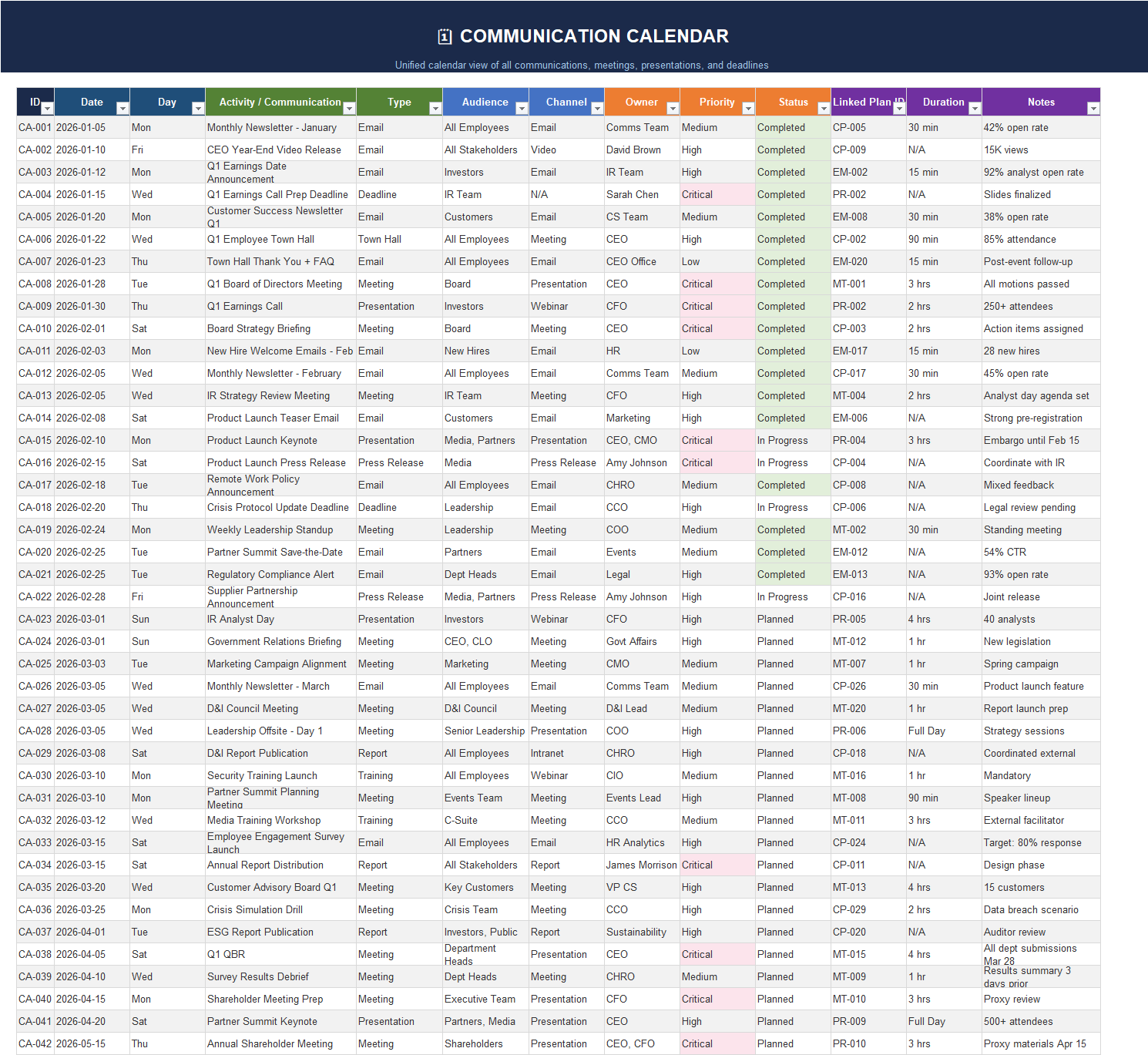 COMMUNICATION CALENDAR

Unified calendar view of all communications, meetings, presentations, and deadlines

| ID | Date | Day | Activity / Communication | Type | Audience | Channel | Owner | Priority | Status | Linked Plan ID | Duration | Notes |
|---|---|---|---|---|---|---|---|---|---|---|---|---|
| CA-001 | 2026-01-05 | Mon | Monthly Newsletter - January | Email | All Employees | Email | Comms Team | Medium | Completed | CP-005 | 30 min | 42% open rate |
| CA-002 | 2026-01-10 | Fri | CEO Year-End Video Release | Email | All Stakeholders | Video | David Brown | High | Completed | CP-009 | N/A | 15K views |
| CA-003 | 2026-01-12 | Mon | Q1 Earnings Date Announcement | Email | Investors | Email | IR Team | High | Completed | EM-002 | 15 min | 92% analyst open rate |
| CA-004 | 2026-01-15 | Wed | Q1 Earnings Call Prep Deadline | Deadline | IR Team | N/A | Sarah Chen | Critical | Completed | PR-002 | N/A | Slides finalized |
| CA-005 | 2026-01-20 | Mon | Customer Success Newsletter Q1 | Email | Customers | Email | CS Team | Medium | Completed | EM-008 | 30 min | 38% open rate |
| CA-006 | 2026-01-22 | Wed | Q1 Employee Town Hall | Town Hall | All Employees | Meeting | CEO | High | Completed | CP-002 | 90 min | 85% attendance |
| CA-007 | 2026-01-23 | Thu | Town Hall Thank You + FAQ | Email | All Employees | Email | CEO Office | Low | Completed | EM-020 | 15 min | Post-event follow-up |
| CA-008 | 2026-01-28 | Tue | Q1 Board of Directors Meeting | Meeting | Board | Presentation | CEO | Critical | Completed | MT-001 | 3 hrs | All motions passed |
| CA-009 | 2026-01-30 | Thu | Q1 Earnings Call | Presentation | Investors | Webinar | CFO | Critical | Completed | PR-002 | 2 hrs | 250+ attendees |
| CA-010 | 2026-02-01 | Sat | Board Strategy Briefing | Meeting | Board | Meeting | CEO | Critical | Completed | CP-003 | 2 hrs | Action items assigned |
| CA-011 | 2026-02-03 | Mon | New Hire Welcome Emails - Feb | Email | New Hires | Email | HR | Low | Completed | EM-017 | 15 min | 28 new hires |
| CA-012 | 2026-02-05 | Wed | Monthly Newsletter - February | Email | All Employees | Email | Comms Team | Medium | Completed | CP-017 | 30 min | 45% open rate |
| CA-013 | 2026-02-05 | Wed | IR Strategy Review Meeting | Meeting | IR Team | Meeting | CFO | High | Completed | MT-004 | 2 hrs | Analyst day agenda set |
| CA-014 | 2026-02-08 | Sat | Product Launch Teaser Email | Email | Customers | Email | Marketing | High | Completed | EM-006 | N/A | Strong pre-registration |
| CA-015 | 2026-02-10 | Mon | Product Launch Keynote | Presentation | Media, Partners | Presentation | CEO, CMO | Critical | In Progress | PR-004 | 3 hrs | Embargo until Feb 15 |
| CA-016 | 2026-02-15 | Sat | Product Launch Press Release | Press Release | Media | Press Release | Amy Johnson | Critical | In Progress | CP-004 | N/A | Coordinate with IR |
| CA-017 | 2026-02-18 | Tue | Remote Work Policy Announcement | Email | All Employees | Email | CHRO | Medium | Completed | CP-008 | N/A | Mixed feedback |
| CA-018 | 2026-02-20 | Thu | Crisis Protocol Update Deadline | Deadline | Leadership | Email | CCO | High | In Progress | CP-006 | N/A | Legal review pending |
| CA-019 | 2026-02-24 | Mon | Weekly Leadership Standup | Meeting | Leadership | Meeting | COO | Medium | Completed | MT-002 | 30 min | Standing meeting |
| CA-020 | 2026-02-25 | Tue | Partner Summit Save-the-Date | Email | Partners | Email | Events | Medium | Completed | EM-012 | N/A | 54% CTR |
| CA-021 | 2026-02-25 | Tue | Regulatory Compliance Alert | Email | Dept Heads | Email | Legal | High | Completed | EM-013 | N/A | 93% open rate |
| CA-022 | 2026-02-28 | Fri | Supplier Partnership Announcement | Press Release | Media, Partners | Press Release | Amy Johnson | High | In Progress | CP-016 | N/A | Joint release |
| CA-023 | 2026-03-01 | Sun | IR Analyst Day | Presentation | Investors | Webinar | CFO | High | Planned | PR-005 | 4 hrs | 40 analysts |
| CA-024 | 2026-03-01 | Sun | Government Relations Briefing | Meeting | CEO, CLO | Meeting | Govt Affairs | High | Planned | MT-012 | 1 hr | New legislation |
| CA-025 | 2026-03-03 | Tue | Marketing Campaign Alignment | Meeting | Marketing | Meeting | CMO | Medium | Planned | MT-007 | 1 hr | Spring campaign |
| CA-026 | 2026-03-05 | Wed | Monthly Newsletter - March | Email | All Employees | Email | Comms Team | Medium | Planned | CP-026 | 30 min | Product launch feature |
| CA-027 | 2026-03-05 | Wed | D&I Council Meeting | Meeting | D&I Council | Meeting | D&I Lead | Medium | Planned | MT-020 | 1 hr | Report launch prep |
| CA-028 | 2026-03-05 | Wed | Leadership Offsite - Day 1 | Meeting | Senior Leadership | Presentation | COO | High | Planned | PR-006 | Full Day | Strategy sessions |
| CA-029 | 2026-03-08 | Sat | D&I Report Publication | Report | All Employees | Intranet | CHRO | High | Planned | CP-018 | N/A | Coordinated external |
| CA-030 | 2026-03-10 | Mon | Security Training Launch | Training | All Employees | Webinar | CIO | Medium | Planned | MT-016 | 1 hr | Mandatory |
| CA-031 | 2026-03-10 | Mon | Partner Summit Planning Meeting | Meeting | Events Team | Meeting | Events Lead | High | Planned | MT-008 | 90 min | Speaker lineup |
| CA-032 | 2026-03-12 | Wed | Media Training Workshop | Training | C-Suite | Meeting | CCO | Medium | Planned | MT-011 | 3 hrs | External facilitator |
| CA-033 | 2026-03-15 | Sat | Employee Engagement Survey Launch | Email | All Employees | Email | HR Analytics | High | Planned | CP-024 | N/A | Target: 80% response |
| CA-034 | 2026-03-15 | Sat | Annual Report Distribution | Report | All Stakeholders | Report | James Morrison | Critical | Planned | CP-011 | N/A | Design phase |
| CA-035 | 2026-03-20 | Wed | Customer Advisory Board Q1 | Meeting | Key Customers | Meeting | VP CS | High | Planned | MT-013 | 4 hrs | 15 customers |
| CA-036 | 2026-03-25 | Mon | Crisis Simulation Drill | Meeting | Crisis Team | Meeting | CCO | High | Planned | CP-029 | 2 hrs | Data breach scenario |
| CA-037 | 2026-04-01 | Tue | ESG Report Publication | Report | Investors, Public | Report | Sustainability | High | Planned | CP-020 | N/A | Auditor review |
| CA-038 | 2026-04-05 | Sat | Q1 QBR | Meeting | Department Heads | Presentation | CEO | Critical | Planned | MT-015 | 4 hrs | All dept submissions Mar 28 |
| CA-039 | 2026-04-10 | Wed | Survey Results Debrief | Meeting | Dept Heads | Meeting | CHRO | Medium | Planned | MT-009 | 1 hr | Results summary 3 days prior |
| CA-040 | 2026-04-15 | Mon | Shareholder Meeting Prep | Meeting | Executive Team | Presentation | CFO | Critical | Planned | MT-010 | 3 hrs | Proxy review |
| CA-041 | 2026-04-20 | Sat | Partner Summit Keynote | Presentation | Partners, Media | Presentation | CEO | High | Planned | PR-009 | Full Day | 500+ attendees |
| CA-042 | 2026-05-15 | Thu | Annual Shareholder Meeting | Meeting | Shareholders | Presentation | CEO, CFO | Critical | Planned | PR-010 | 3 hrs | Proxy materials Apr 15 |